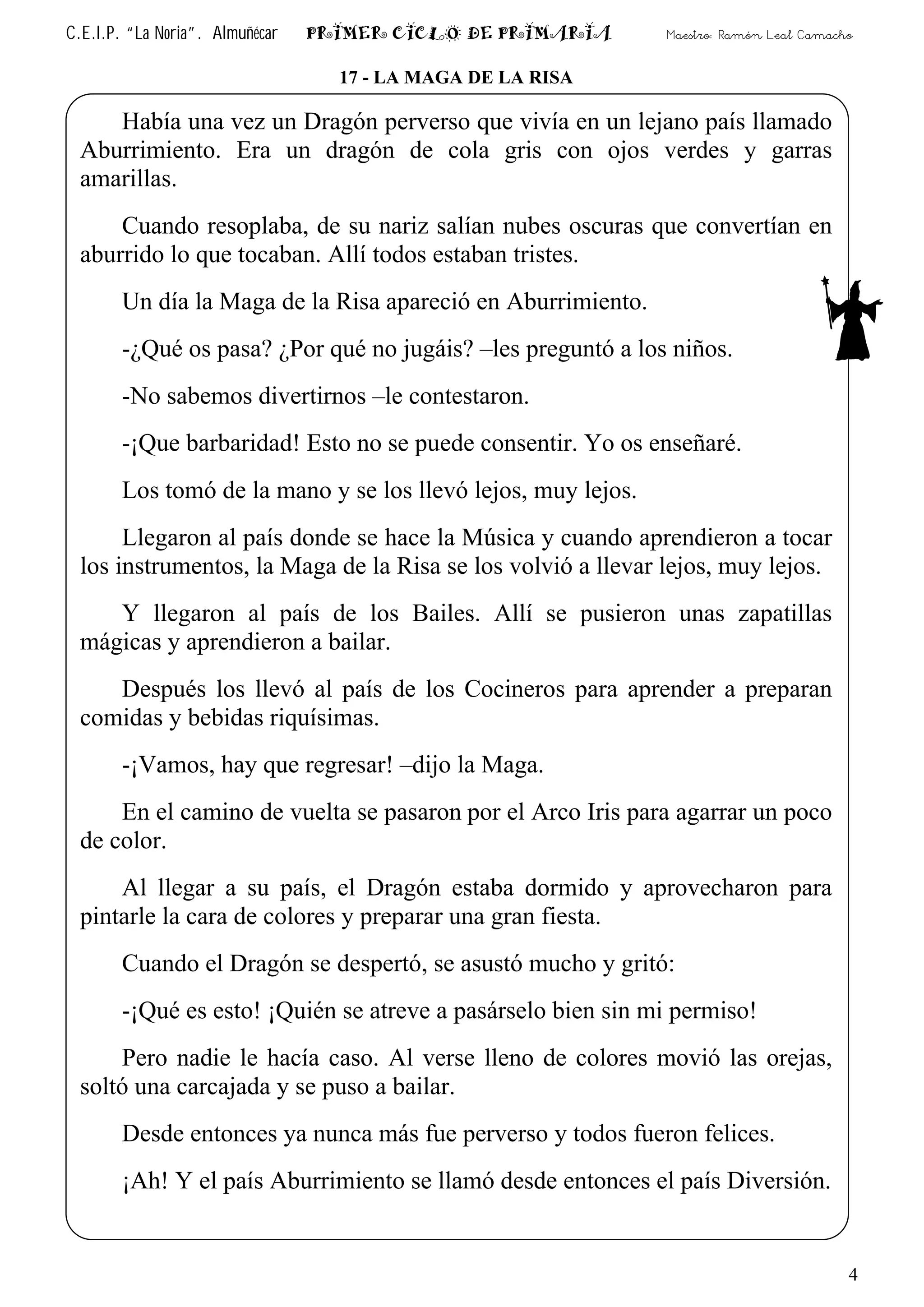 C.E.I.P. "La Noria". Almuñecar PRIMER CICLO DE PRIMARIA Maestro: Ramón Leal Camacho

17 - LA MAGA DE LA RISA

Había una vez un Dragón perverso que vivía en un lejano país llamado Aburrimiento. Era un dragón de cola gris con ojos verdes y garras amarillas.

Cuando resoplaba, de su nariz salían nubes oscuras que convertían en aburrido lo que tocaban. Allí todos estaban tristes.

Un día la Maga de la Risa apareció en Aburrimiento.

-¿Qué os pasa? ¿Por qué no jugáis? –les preguntó a los niños.

-No sabemos divertirnos –le contestaron.

-¡Que barbaridad! Esto no se puede consentir. Yo os enseñaré.

Los tomó de la mano y se los llevó lejos, muy lejos.

Llegaron al país donde se hace la Música y cuando aprendieron a tocar los instrumentos, la Maga de la Risa se los volvió a llevar lejos, muy lejos.

Y llegaron al país de los Bailes. Allí se pusieron unas zapatillas mágicas y aprendieron a bailar.

Después los llevó al país de los Cocineros para aprender a preparan comidas y bebidas riquísimas.

-¡Vamos, hay que regresar! –dijo la Maga.

En el camino de vuelta se pasaron por el Arco Iris para agarrar un poco de color.

Al llegar a su país, el Dragón estaba dormido y aprovecharon para pintarle la cara de colores y preparar una gran fiesta.

Cuando el Dragón se despertó, se asustó mucho y gritó:

-¡Qué es esto! ¡Quién se atreve a pasárselo bien sin mi permiso!

Pero nadie le hacía caso. Al verse lleno de colores movió las orejas, soltó una carcajada y se puso a bailar.

Desde entonces ya nunca más fue perverso y todos fueron felices.

¡Ah! Y el país Aburrimiento se llamó desde entonces el país Diversión.

4